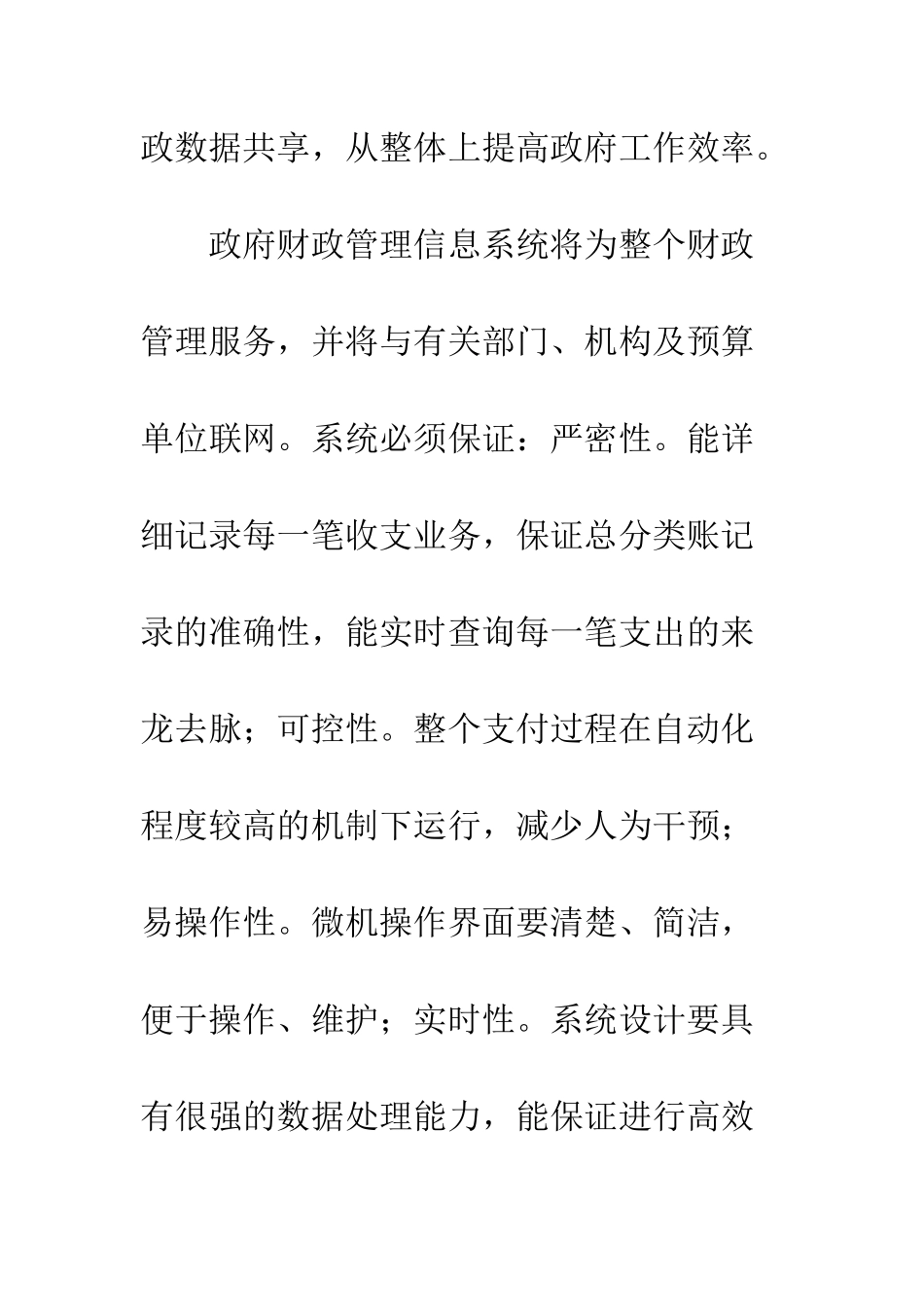 政数据共享，从整体上提高政府工作效率。

政府财政管理信息系统将为整个财政管理服务，并将与有关部门、机构及预算单位联网。系统必须保证：严密性。能详细记录每一笔收支业务，保证总分类账记录的准确性，能实时查询每一笔支出的来龙去脉；可控性。整个支付过程在自动化程度较高的机制下运行，减少人为干预；易操作性。微机操作界面要清楚、简洁，便于操作、维护；实时性。系统设计要具有很强的数据处理能力，能保证进行高效